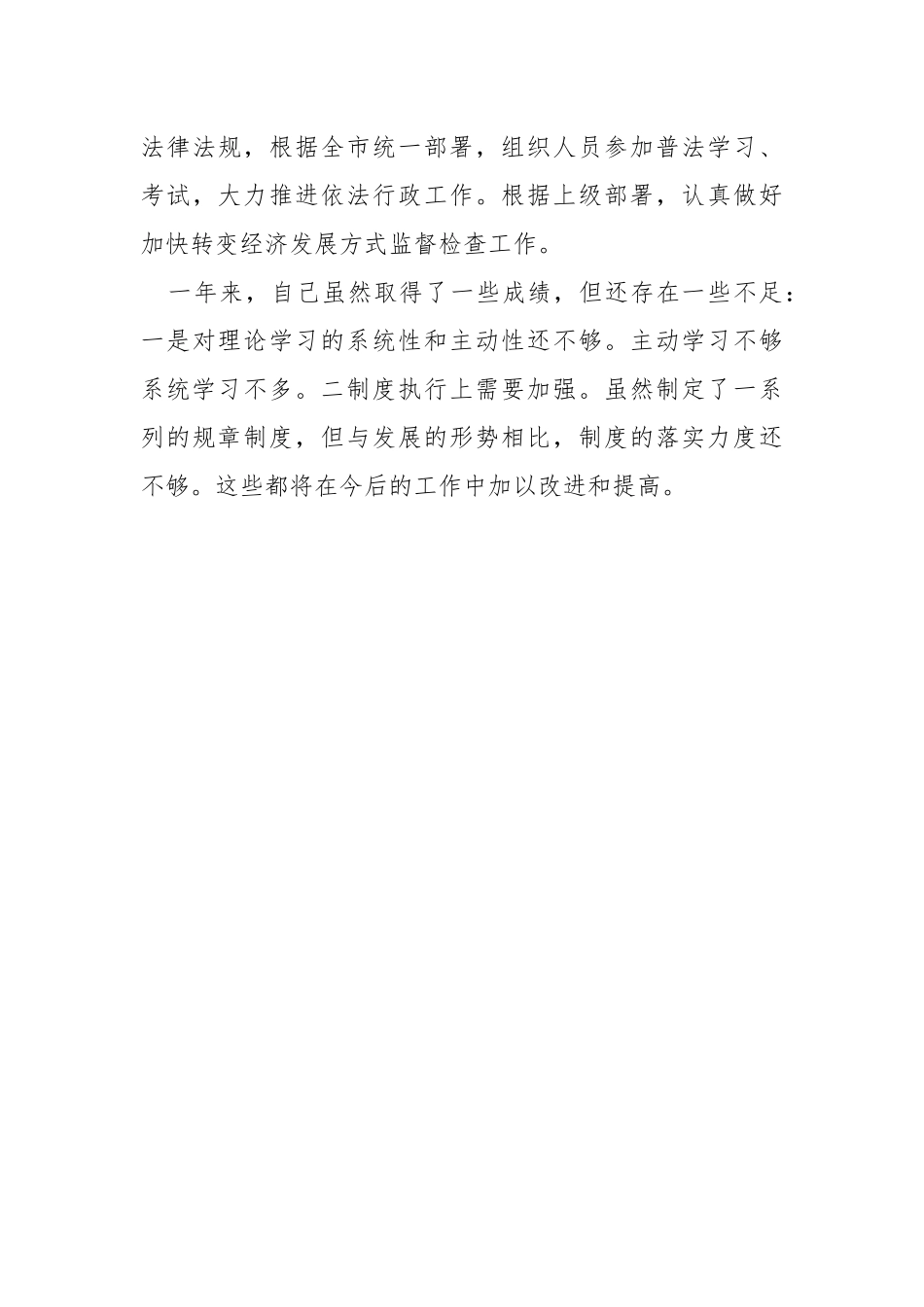 法律法规，根据全市统一部署，组织人员参加普法学习、考试，大力推进依法行政工作。根据上级部署，认真做好加快转变经济发展方式监督检查工作。

一年来，自己虽然取得了一些成绩，但还存在一些不足：一是对理论学习的系统性和主动性还不够。主动学习不够系统学习不多。二制度执行上需要加强。虽然制定了一系列的规章制度，但与发展的形势相比，制度的落实力度还不够。这些都将在今后的工作中加以改进和提高。